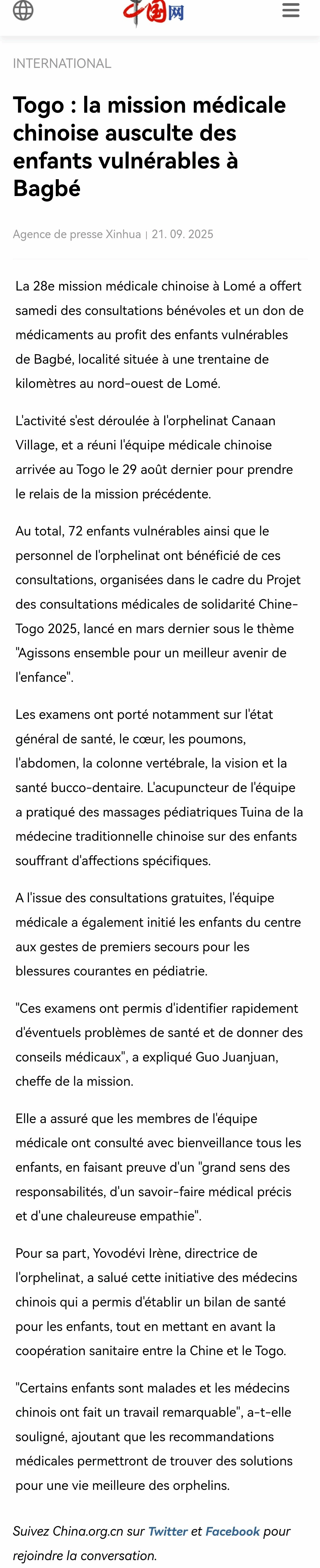 中国网

INTERNATIONAL

Togo : la mission médicale chinoise ausculte des enfants vulnérables à Bagbé

Agence de presse Xinhua | 21. 09. 2025

La 28e mission médicale chinoise à Lomé a offert samedi des consultations bénévoles et un don de médicaments au profit des enfants vulnérables de Bagbé, localité située à une trentaine de kilomètres au nord-ouest de Lomé.

L'activité s'est déroulée à l'orphelinat Canaan Village, et a réuni l'équipe médicale chinoise arrivée au Togo le 29 août dernier pour prendre le relais de la mission précédente.

Au total, 72 enfants vulnérables ainsi que le personnel de l'orphelinat ont bénéficié de ces consultations, organisées dans le cadre du Projet des consultations médicales de solidarité Chine-Togo 2025, lancé en mars dernier sous le thème "Agissons ensemble pour un meilleur avenir de l'enfance".

Les examens ont porté notamment sur l'état général de santé, le cœur, les poumons, l'abdomen, la colonne vertébrale, la vision et la santé bucco-dentaire. L'acupuncteur de l'équipe a pratiqué des massages pédiatriques Tuina de la médecine traditionnelle chinoise sur des enfants souffrant d'affections spécifiques.

A l'issue des consultations gratuites, l'équipe médicale a également initié les enfants du centre aux gestes de premiers secours pour les blessures courantes en pédiatrie.

"Ces examens ont permis d'identifier rapidement d'éventuels problèmes de santé et de donner des conseils médicaux", a expliqué Guo Juanjuan, cheffe de la mission.

Elle a assuré que les membres de l'équipe médicale ont consulté avec bienveillance tous les enfants, en faisant preuve d'un "grand sens des responsabilités, d'un savoir-faire médical précis et d'une chaleureuse empathie".

Pour sa part, Yovodévi Irène, directrice de l'orphelinat, a salué cette initiative des médecins chinois qui a permis d'établir un bilan de santé pour les enfants, tout en mettant en avant la coopération sanitaire entre la Chine et le Togo.

"Certains enfants sont malades et les médecins chinois ont fait un travail remarquable", a-t-elle souligné, ajoutant que les recommandations médicales permettront de trouver des solutions pour une vie meilleure des orphelins.

Suivez China.org.cn sur Twitter et Facebook pour rejoindre la conversation.